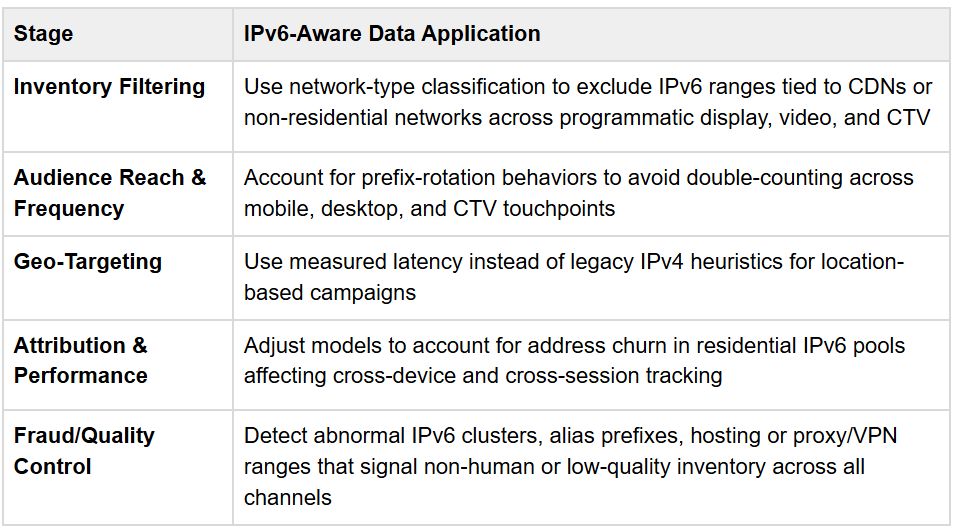 | Stage | IPv6-Aware Data Application |
|---|---|
| Inventory Filtering | Use network-type classification to exclude IPv6 ranges tied to CDNs or non-residential networks across programmatic display, video, and CTV |
| Audience Reach & Frequency | Account for prefix-rotation behaviors to avoid double-counting across mobile, desktop, and CTV touchpoints |
| Geo-Targeting | Use measured latency instead of legacy IPv4 heuristics for location-based campaigns |
| Attribution & Performance | Adjust models to account for address churn in residential IPv6 pools affecting cross-device and cross-session tracking |
| Fraud/Quality Control | Detect abnormal IPv6 clusters, alias prefixes, hosting or proxy/VPN ranges that signal non-human or low-quality inventory across all channels |